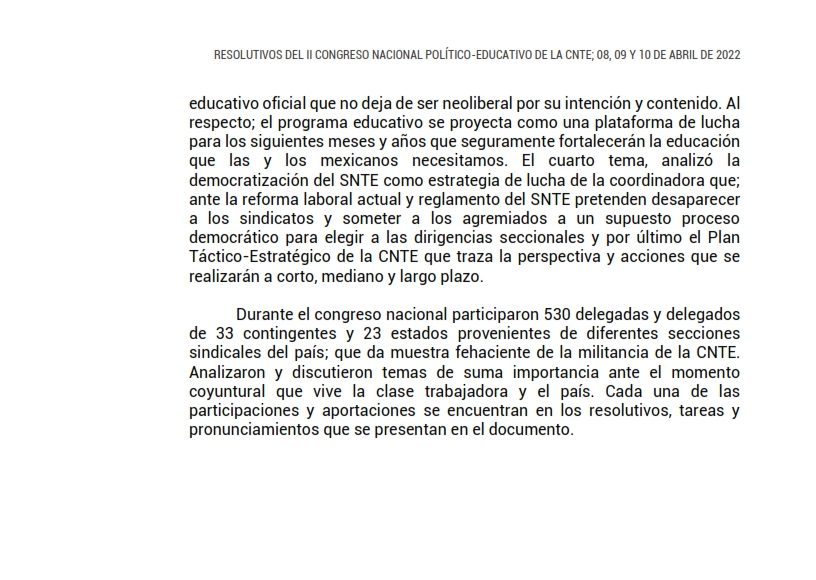 RESOLUTIVOS DEL II CONGRESO NACIONAL POLÍTICO-EDUCATIVO DE LA CNTE; 08, 09 Y 10 DE ABRIL DE 2022

educativo oficial que no deja de ser neoliberal por su intención y contenido. Al respecto; el programa educativo se proyecta como una plataforma de lucha para los siguientes meses y años que seguramente fortalecerán la educación que las y los mexicanos necesitamos. El cuarto tema, analizó la democratización del SNTE como estrategia de lucha de la coordinadora que; ante la reforma laboral actual y reglamento del SNTE pretenden desaparecer a los sindicatos y someter a los agremiados a un supuesto proceso democrático para elegir a las dirigencias seccionales y por último el Plan Táctico-Estratégico de la CNTE que traza la perspectiva y acciones que se realizarán a corto, mediano y largo plazo.

Durante el congreso nacional participaron 530 delegadas y delegados de 33 contingentes y 23 estados provenientes de diferentes secciones sindicales del país; que da muestra fehaciente de la militancia de la CNTE. Analizaron y discutieron temas de suma importancia ante el momento coyuntural que vive la clase trabajadora y el país. Cada una de las participaciones y aportaciones se encuentran en los resolutivos, tareas y pronunciamientos que se presentan en el documento.